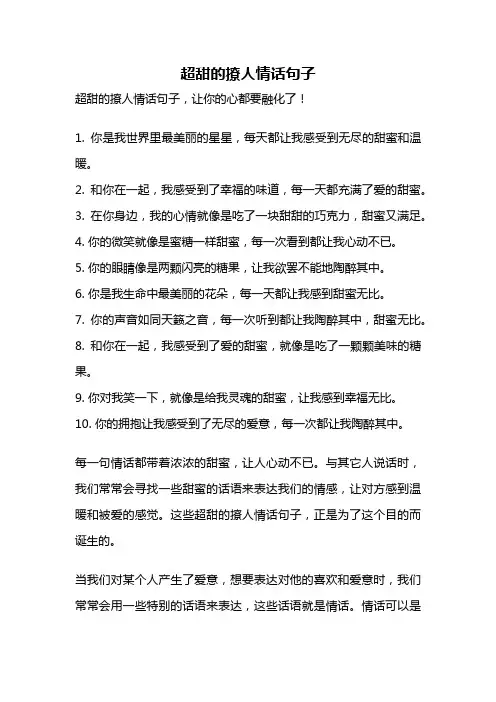 超甜的撩人情话句子

超甜的撩人情话句子，让你的心都要融化了！

1. 你是我世界里最美丽的星星，每天都让我感受到无尽的甜蜜和温暖。

2. 和你在一起，我感受到了幸福的味道，每一天都充满了爱的甜蜜。

3. 在你身边，我的心情就像是吃了一块甜甜的巧克力，甜蜜又满足。

4. 你的微笑就像是蜜糖一样甜蜜，每一次看到都让我心动不已。

5. 你的眼睛像是两颗闪亮的糖果，让我欲罢不能地陶醉其中。

6. 你是我生命中最美丽的花朵，每一天都让我感到甜蜜无比。

7. 你的声音如同天籁之音，每一次听到都让我陶醉其中，甜蜜无比。

8. 和你在一起，我感受到了爱的甜蜜，就像是吃了一颗颗美味的糖果。

9. 你对我笑一下，就像是给我灵魂的甜蜜，让我感到幸福无比。

10. 你的拥抱让我感受到了无尽的爱意，每一次都让我陶醉其中。

每一句情话都带着浓浓的甜蜜，让人心动不已。与其它人说话时，我们常常会寻找一些甜蜜的话语来表达我们的情感，让对方感到温暖和被爱的感觉。这些超甜的撩人情话句子，正是为了这个目的而诞生的。

当我们对某个人产生了爱意，想要表达对他的喜欢和爱意时，我们常常会用一些特别的话语来表达，这些话语就是情话。情话可以是